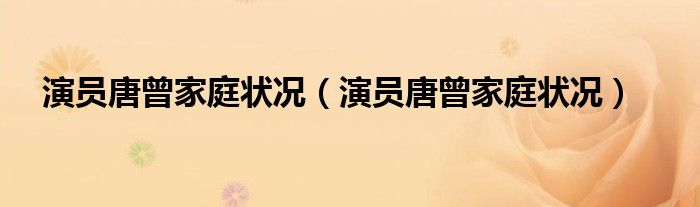 演员唐曾家庭状况（演员唐曾家庭状况）